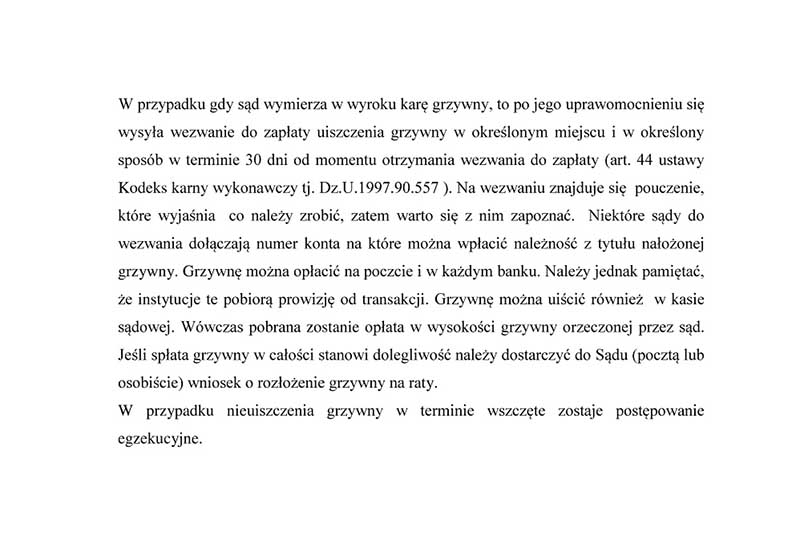 W przypadku gdy sąd wymierza w wyroku karę grzywny, to po jego uprawomocnieniu się wysyła wezwanie do zapłaty uiszczenia grzywny w określonym miejscu i w określony sposób w terminie 30 dni od momentu otrzymania wezwania do zapłaty (art. 44 ustawy Kodeks karny wykonawczy tj. Dz.U.1997.90.557 ). Na wezwaniu znajduje się pouczenie, które wyjaśnia co należy zrobić, zatem warto się z nim zapoznać. Niektóre sądy do wezwania dołączają numer konta na które można wpłacić należność z tytułu nałożonej grzywny. Grzywnę można opłacić na poczcie i w każdym banku. Należy jednak pamiętać, że instytucje te pobiorą prowizję od transakcji. Grzywnę można uiścić również w kasie sądowej. Wówczas pobrana zostanie opłata w wysokości grzywny orzeczonej przez sąd. Jeśli spłata grzywny w całości stanowi dolegliwość należy dostarczyć do Sądu (pocztą lub osobiście) wniosek o rozłożenie grzywny na raty.
W przypadku nieuiszczenia grzywny w terminie wszczęte zostaje postępowanie egzekucyjne.